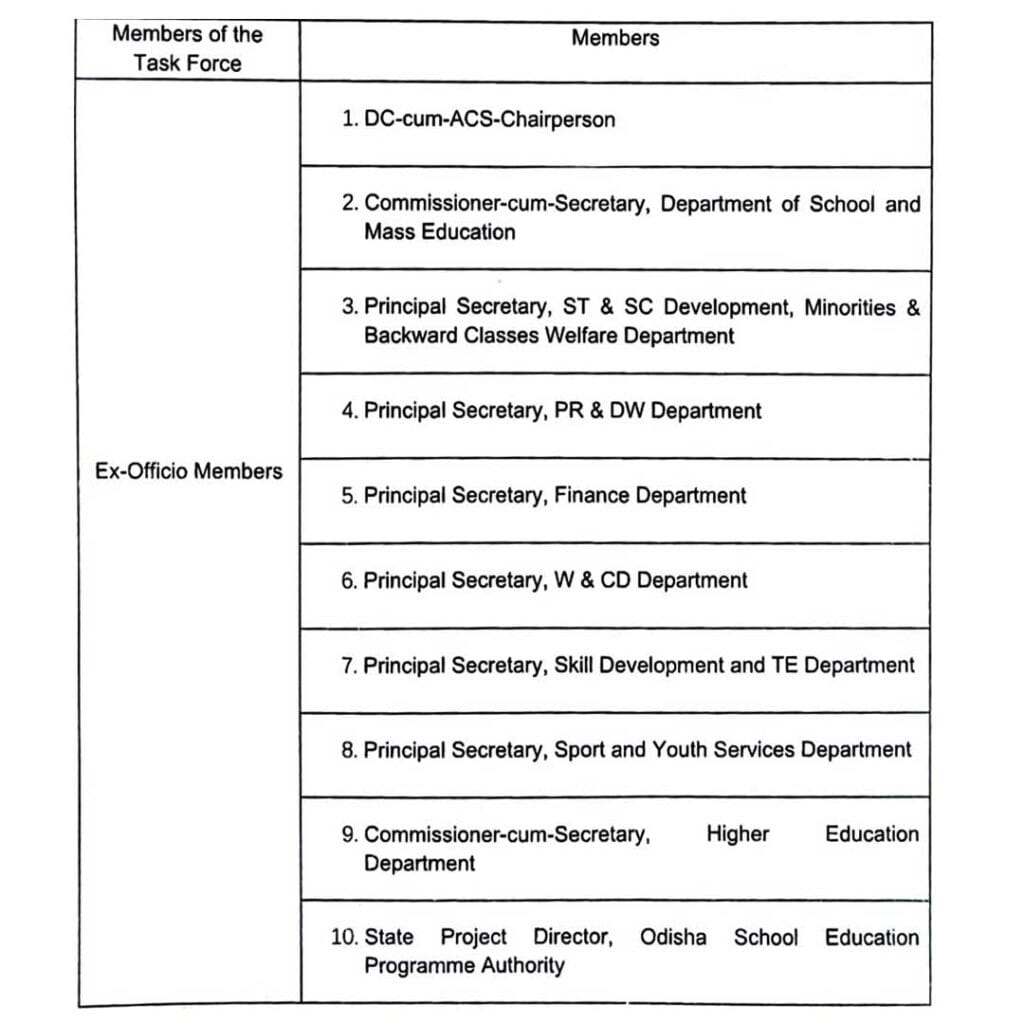 | Members of the Task Force | Members |
|---|---|
| Ex-Officio Members | 1. DC-cum-ACS-Chairperson |
| | 2. Commissioner-cum-Secretary, Department of School and Mass Education |
| | 3. Principal Secretary, ST & SC Development, Minorities & Backward Classes Welfare Department |
| | 4. Principal Secretary, PR & DW Department |
| | 5. Principal Secretary, Finance Department |
| | 6. Principal Secretary, W & CD Department |
| | 7. Principal Secretary, Skill Development and TE Department |
| | 8. Principal Secretary, Sport and Youth Services Department |
| | 9. Commissioner-cum-Secretary, Higher Education Department |
| | 10. State Project Director, Odisha School Education Programme Authority |